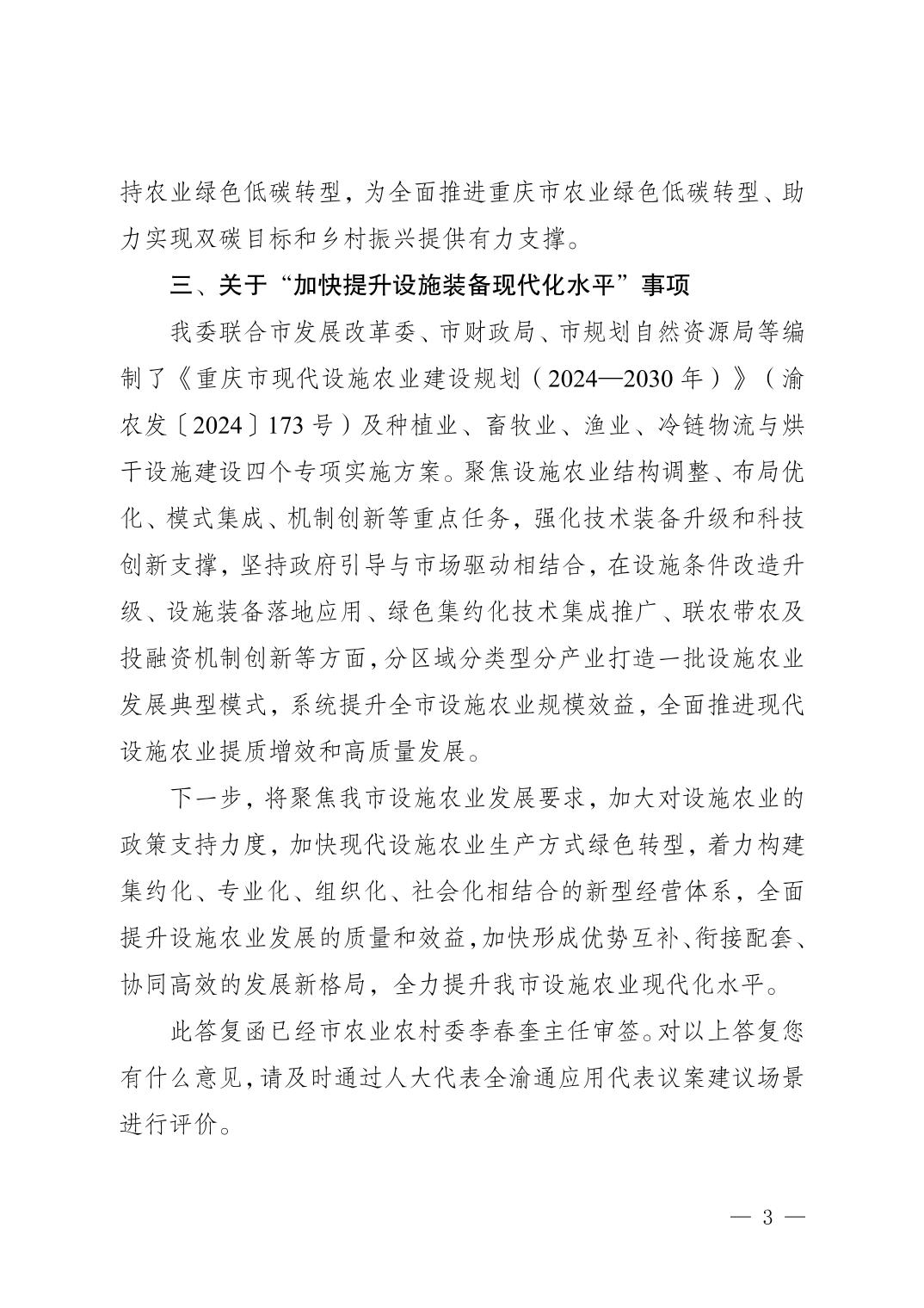 持农业绿色低碳转型，为全面推进重庆市农业绿色低碳转型、助力实现双碳目标和乡村振兴提供有力支撑。

三、关于“加快提升设施装备现代化水平”事项

我委联合市发展改革委、市财政局、市规划自然资源局等编制了《重庆市现代设施农业建设规划（2024—2030年）》（渝农发〔2024〕173号）及种植业、畜牧业、渔业、冷链物流与烘干设施建设四个专项实施方案。聚焦设施农业结构调整、布局优化、模式集成、机制创新等重点任务，强化技术装备升级和科技创新支撑，坚持政府引导与市场驱动相结合，在设施条件改造升级、设施装备落地应用、绿色集约化技术集成推广、联农带农及投融资机制创新等方面，分区域分类型分产业打造一批设施农业发展典型模式，系统提升全市设施农业规模效益，全面推进现代设施农业提质增效和高质量发展。

下一步，将聚焦我市设施农业发展要求，加大对设施农业的政策支持力度，加快现代设施农业生产方式绿色转型，着力构建集约化、专业化、组织化、社会化相结合的新型经营体系，全面提升设施农业发展的质量和效益，加快形成优势互补、衔接配套、协同高效的发展新格局，全力提升我市设施农业现代化水平。

此答复函已经市农业农村委李春奎主任审签。对以上答复您有什么意见，请及时通过人大代表全渝通应用代表议案建议场景进行评价。

— 3 —